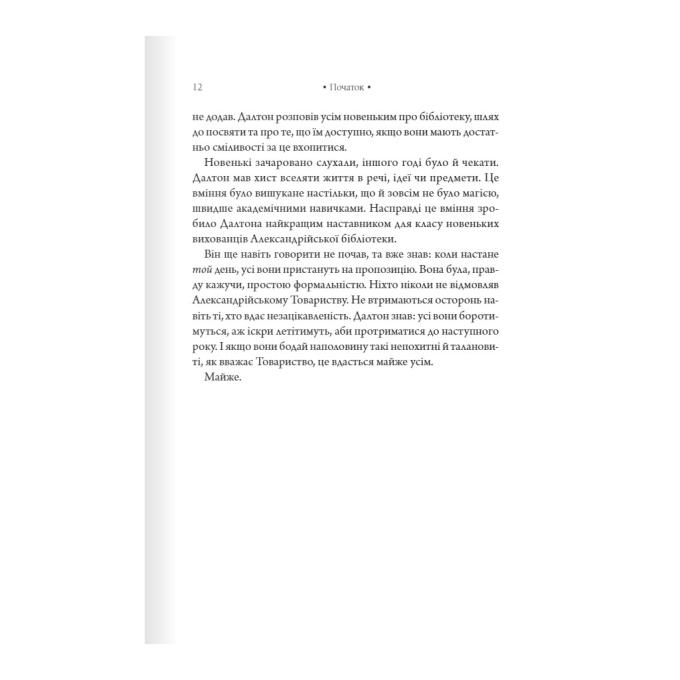 12 • Початок •

не додав. Далтон розповів усім новеньким про бібліотеку, шлях до посвяти та про те, що їм доступно, якщо вони мають достатньо сміливості за це вхопитися.

Новенькі зачаровано слухали, іншого годі було й чекати. Далтон мав хист вселяти життя в речі, ідеї чи предмети. Це вміння було вишукане настільки, що й зовсім не було магією, швидше академічними навичками. Насправді це вміння зробило Далтона найкращим наставником для класу новеньких вихованців Александрійської бібліотеки.

Він ще навіть говорити не почав, та вже знав: коли настане той день, усі вони пристануть на пропозицію. Вона була, правду кажучи, простою формальністю. Ніхто ніколи не відмовляв Александрійському Товариству. Не втримаються осторонь навіть ті, хто вдає незацікавленість. Далтон знав: усі вони боротимуться, аж іскри летітимуть, аби протриматися до наступного року. І якщо вони бодай наполовину такі непохитні й талановиті, як вважає Товариство, це вдасться майже усім.

Майже.